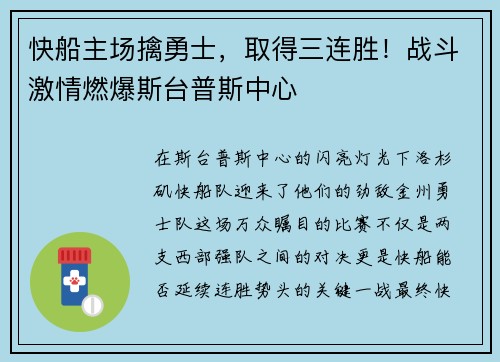 快船主场擒勇士，取得三连胜！战斗激情燃爆斯台普斯中心

在斯台普斯中心的闪亮灯光下洛杉矶快船队迎来了他们的劲敌金州勇士队这场万众瞩目的比赛不仅是两支西部强队之间的对决更是快船能否延续连胜势头的关键一战最终快